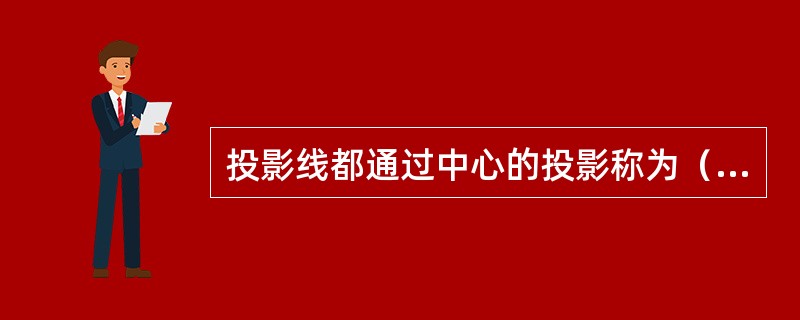 投影线都通过中心的投影称为（...